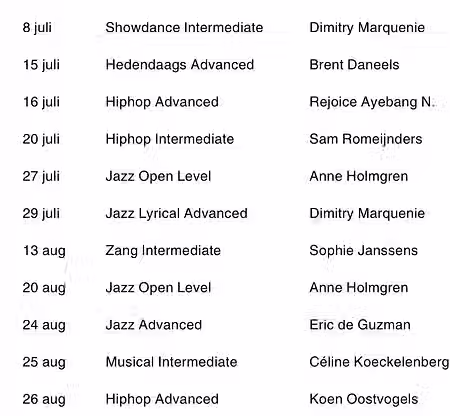 | 8 juli | Showdance Intermediate | Dimitry Marquenie |
|---|---|---|
| 15 juli | Hedendaags Advanced | Brent Daneels |
| 16 juli | Hiphop Advanced | Rejoice Ayebang N. |
| 20 juli | Hiphop Intermediate | Sam Romeijnders |
| 27 juli | Jazz Open Level | Anne Holmgren |
| 29 juli | Jazz Lyrical Advanced | Dimitry Marquenie |
| 13 aug | Zang Intermediate | Sophie Janssens |
| 20 aug | Jazz Open Level | Anne Holmgren |
| 24 aug | Jazz Advanced | Eric de Guzman |
| 25 aug | Musical Intermediate | Céline Koeckelenberg |
| 26 aug | Hiphop Advanced | Koen Oostvogels |